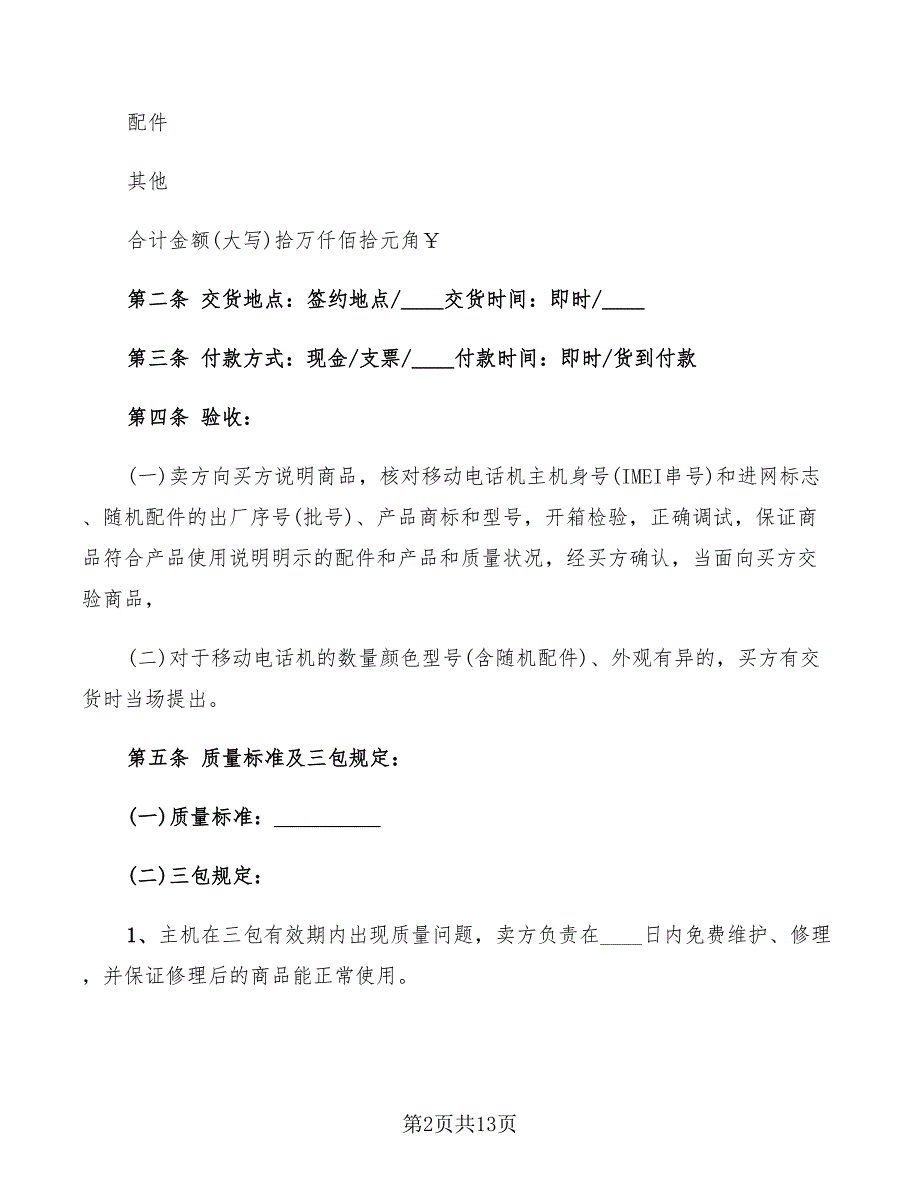 配件

其他

合计金额(大写)拾万仟佰拾元角￥

第二条 交货地点：签约地点/____交货时间：即时/____

第三条 付款方式：现金/支票/____付款时间：即时/货到付款

第四条 验收：

(一)卖方向买方说明商品，核对移动电话机主机身号(IMEI串号)和进网标志、随机配件的出厂序号(批号)、产品商标和型号，开箱检验，正确调试，保证商品符合产品使用说明明示的配件和产品和质量状况，经买方确认，当面向买方交验商品，

(二)对于移动电话机的数量颜色型号(含随机配件)、外观有异的，买方有交货时当场提出。

第五条 质量标准及三包规定：

(一)质量标准：__________

(二)三包规定：

1、主机在三包有效期内出现质量问题，卖方负责在____日内免费维护、修理，并保证修理后的商品能正常使用。

第2页共13页